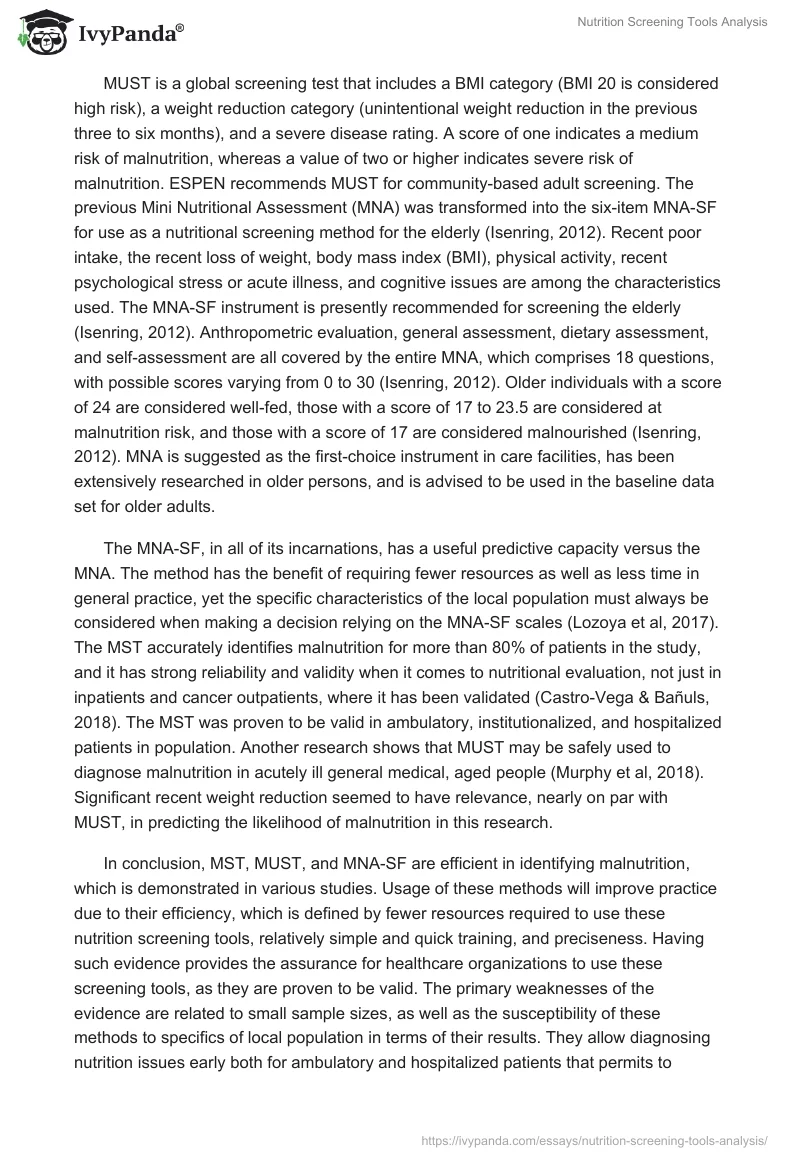 IvyPanda®

Nutrition Screening Tools Analysis

MUST is a global screening test that includes a BMI category (BMI 20 is considered high risk), a weight reduction category (unintentional weight reduction in the previous three to six months), and a severe disease rating. A score of one indicates a medium risk of malnutrition, whereas a value of two or higher indicates severe risk of malnutrition. ESPEN recommends MUST for community-based adult screening. The previous Mini Nutritional Assessment (MNA) was transformed into the six-item MNA-SF for use as a nutritional screening method for the elderly (Isenring, 2012). Recent poor intake, the recent loss of weight, body mass index (BMI), physical activity, recent psychological stress or acute illness, and cognitive issues are among the characteristics used. The MNA-SF instrument is presently recommended for screening the elderly (Isenring, 2012). Anthropometric evaluation, general assessment, dietary assessment, and self-assessment are all covered by the entire MNA, which comprises 18 questions, with possible scores varying from 0 to 30 (Isenring, 2012). Older individuals with a score of 24 are considered well-fed, those with a score of 17 to 23.5 are considered at malnutrition risk, and those with a score of 17 are considered malnourished (Isenring, 2012). MNA is suggested as the first-choice instrument in care facilities, has been extensively researched in older persons, and is advised to be used in the baseline data set for older adults.

The MNA-SF, in all of its incarnations, has a useful predictive capacity versus the MNA. The method has the benefit of requiring fewer resources as well as less time in general practice, yet the specific characteristics of the local population must always be considered when making a decision relying on the MNA-SF scales (Lozoya et al, 2017). The MST accurately identifies malnutrition for more than 80% of patients in the study, and it has strong reliability and validity when it comes to nutritional evaluation, not just in inpatients and cancer outpatients, where it has been validated (Castro-Vega & Bañuls, 2018). The MST was proven to be valid in ambulatory, institutionalized, and hospitalized patients in population. Another research shows that MUST may be safely used to diagnose malnutrition in acutely ill general medical, aged people (Murphy et al, 2018). Significant recent weight reduction seemed to have relevance, nearly on par with MUST, in predicting the likelihood of malnutrition in this research.

In conclusion, MST, MUST, and MNA-SF are efficient in identifying malnutrition, which is demonstrated in various studies. Usage of these methods will improve practice due to their efficiency, which is defined by fewer resources required to use these nutrition screening tools, relatively simple and quick training, and preciseness. Having such evidence provides the assurance for healthcare organizations to use these screening tools, as they are proven to be valid. The primary weaknesses of the evidence are related to small sample sizes, as well as the susceptibility of these methods to specifics of local population in terms of their results. They allow diagnosing nutrition issues early both for ambulatory and hospitalized patients that permits to

https://ivypanda.com/essays/nutrition-screening-tools-analysis/